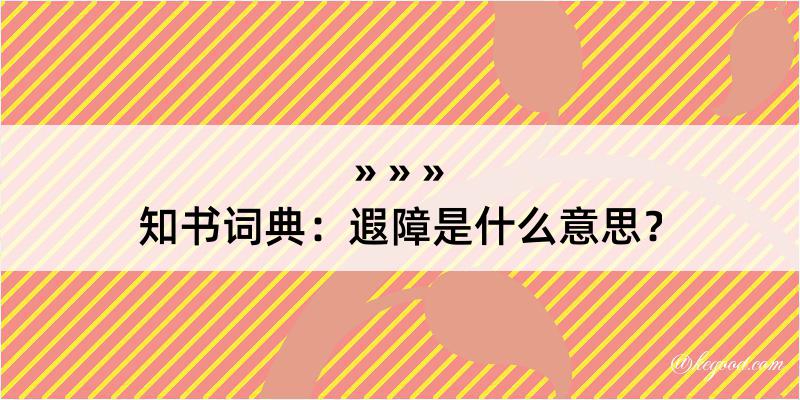 » » »
知书词典：遐障是什么意思？

@kegood.com